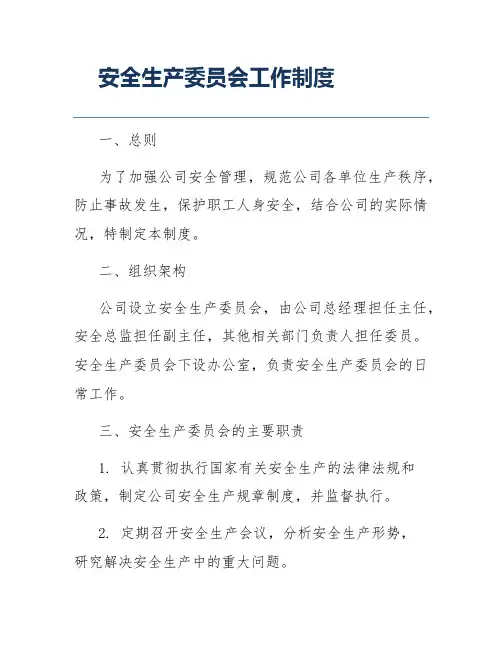 安全生产委员会工作制度

一、总则

为了加强公司安全管理，规范公司各单位生产秩序，防止事故发生，保护职工人身安全，结合公司的实际情况，特制定本制度。

二、组织架构

公司设立安全生产委员会，由公司总经理担任主任，安全总监担任副主任，其他相关部门负责人担任委员。安全生产委员会下设办公室，负责安全生产委员会的日常工作。

三、安全生产委员会的主要职责

1. 认真贯彻执行国家有关安全生产的法律法规和政策，制定公司安全生产规章制度，并监督执行。

2. 定期召开安全生产会议，分析安全生产形势，研究解决安全生产中的重大问题。